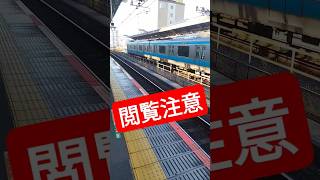 閲覧注意